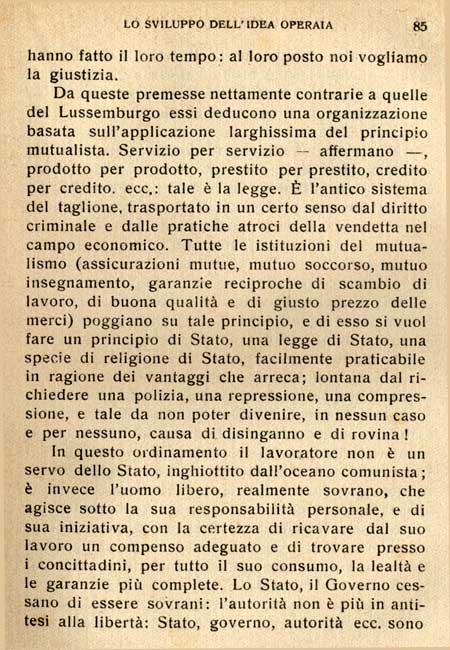 LO SVILUPPO DELL'IDEA OPERAIA 85

hanno fatto il loro tempo: al loro posto noi vogliamo la giustizia.

Da queste premesse nettamente contrarie a quelle del Lussemburgo essi deducono una organizzazione basata sull'applicazione larghissima del principio mutualista. Servizio per servizio — affermano —, prodotto per prodotto, prestito per prestito, credito per credito. ecc.: tale è la legge. È l'antico sistema del taglione, trasportato in un certo senso dal diritto criminale e dalle pratiche atroci della vendetta nel campo economico. Tutte le istituzioni del mutualismo (assicurazioni mutue, mutuo soccorso, mutuo insegnamento, garanzie reciproche di scambio di lavoro, di buona qualità e di giusto prezzo delle merci) poggiano su tale principio, e di esso si vuol fare un principio di Stato, una legge di Stato, una specie di religione di Stato, facilmente praticabile in ragione dei vantaggi che arreca; lontana dal richiedere una polizia, una repressione, una compressione, e tale da non poter divenire, in nessun caso e per nessuno, causa di disinganno e di rovina!

In questo ordinamento il lavoratore non è un servo dello Stato, inghiottito dall'oceano comunista; è invece l'uomo libero, realmente sovrano, che agisce sotto la sua responsabilità personale, e di sua iniziativa, con la certezza di ricavare dal suo lavoro un compenso adeguato e di trovare presso i concittadini, per tutto il suo consumo, la lealtà e le garanzie più complete. Lo Stato, il Governo cessano di essere sovrani: l'autorità non è più in antitesi alla libertà: Stato, governo, autorità ecc. sono